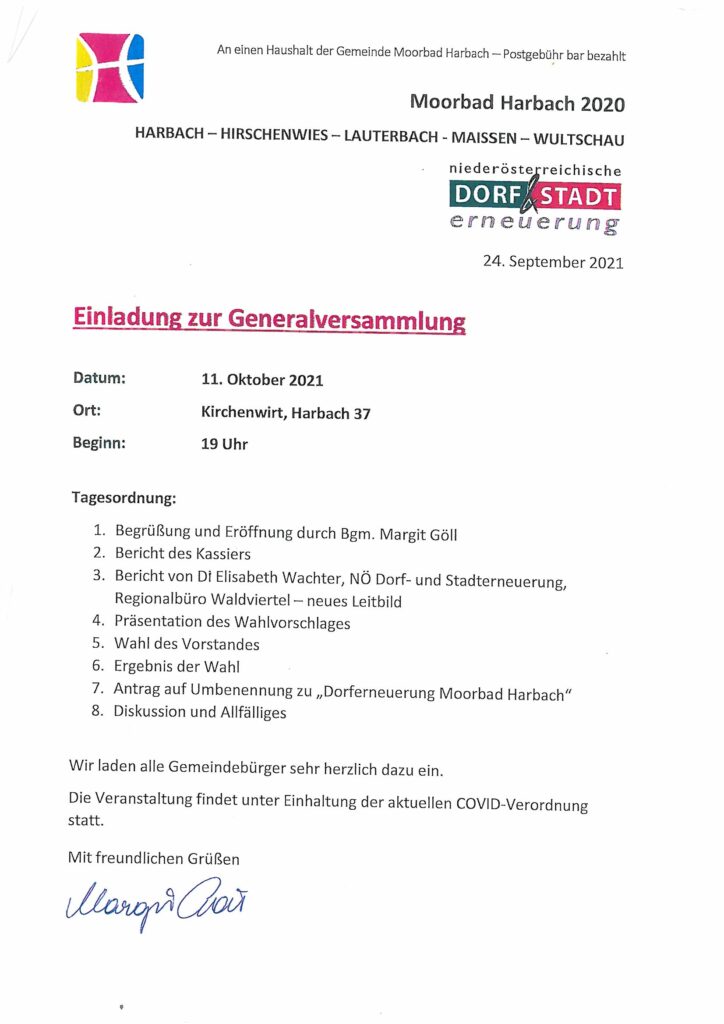 An einen Haushalt der Gemeinde Moorbad Harbach – Postgebühr bar bezahlt

Moorbad Harbach 2020

HARBACH – HIRSCHENWIES – LAUTERBACH - MAISSEN – WULTSCHAU

niederösterreichische
DORF & STADT
erneuerung

24. September 2021

Einladung zur Generalversammlung

Datum: 11. Oktober 2021
Ort: Kirchenwirt, Harbach 37
Beginn: 19 Uhr

Tagesordnung:

1. Begrüßung und Eröffnung durch Bgm. Margit Göll
2. Bericht des Kassiers
3. Bericht von DI Elisabeth Wachter, NÖ Dorf- und Stadterneuerung, Regionalbüro Waldviertel – neues Leitbild
4. Präsentation des Wahlvorschlages
5. Wahl des Vorstandes
6. Ergebnis der Wahl
7. Antrag auf Umbenennung zu „Dorferneuerung Moorbad Harbach"
8. Diskussion und Allfälliges

Wir laden alle Gemeindebürger sehr herzlich dazu ein.

Die Veranstaltung findet unter Einhaltung der aktuellen COVID-Verordnung statt.

Mit freundlichen Grüßen

Margit Göll